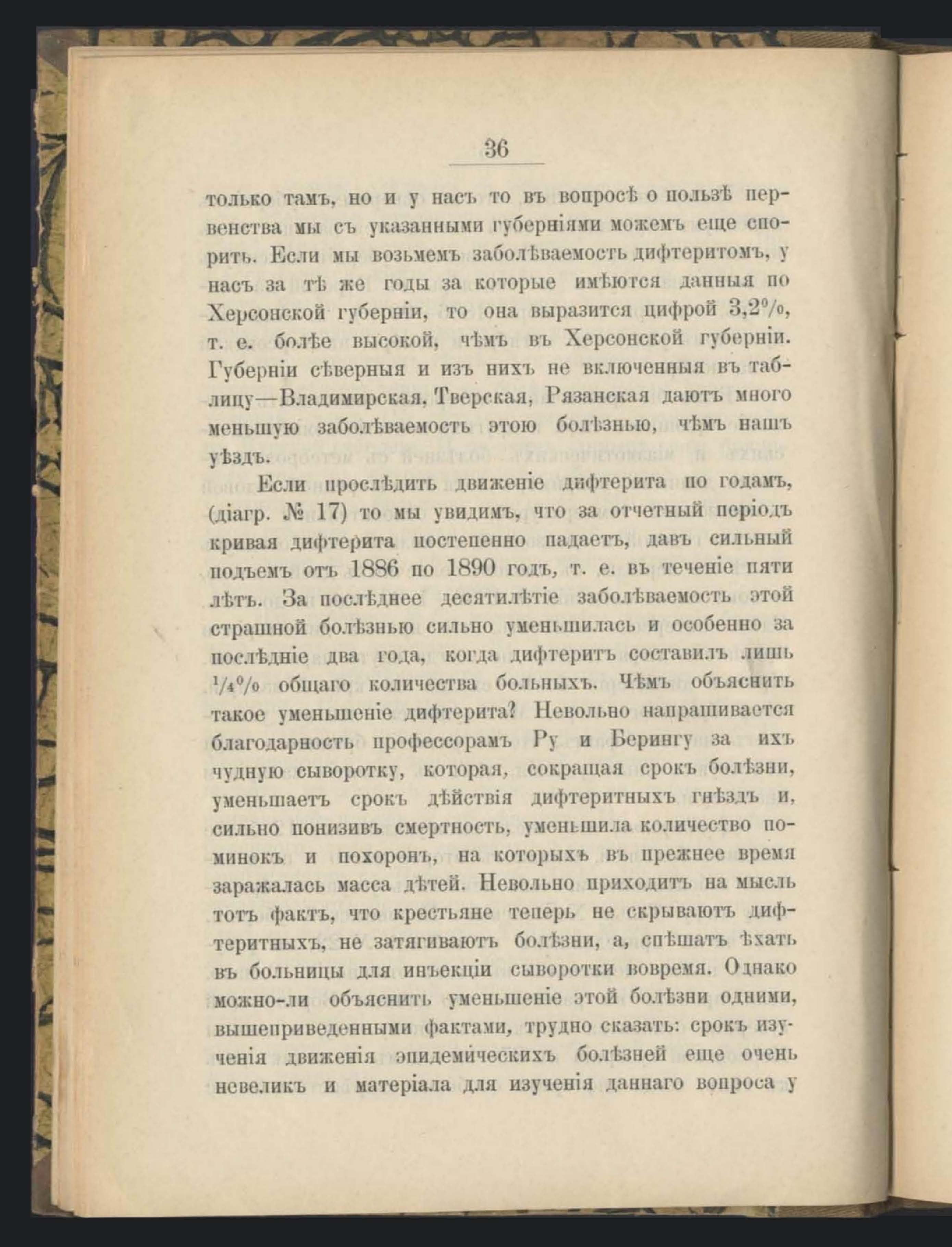 36

только тамъ, но и у насъ то въ вопросѣ о пользѣ первенства мы съ указанными губерніями можемъ еще спорить. Если мы возьмемъ заболѣваемость дифтеритомъ, у насъ за тѣ же годы за которые имѣются данныя по Херсонской губерніи, то она выразится цифрой 3,2%, т. е. болѣе высокой, чѣмъ въ Херсонской губерніи. Губерніи сѣверныя и изъ нихъ не включенныя въ таблицу—Владимирская, Тверская, Рязанская даютъ много меньшую заболѣваемость этою болѣзнью, чѣмъ нашъ уѣздъ.

Если прослѣдить движеніе дифтерита по годамъ, (діагр. № 17) то мы увидимъ, что за отчетный періодъ кривая дифтерита постепенно падаетъ, давъ сильный подъемъ отъ 1886 по 1890 годъ, т. е. въ теченіе пяти лѣтъ. За послѣднее десятилѣтіе заболѣваемость этой страшной болѣзнью сильно уменьшилась и особенно за послѣдніе два года, когда дифтеритъ составилъ лишь $\frac{1}{4}$% общаго количества больныхъ. Чѣмъ объяснить такое уменьшеніе дифтерита? Невольно напрашивается благодарность профессорамъ Ру и Берингу за ихъ чудную сыворотку, которая, сокращая срокъ болѣзни, уменьшаетъ срокъ дѣйствія дифтеритныхъ гнѣздъ и, сильно понизивъ смертность, уменьшила количество поминокъ и похоронъ, на которыхъ въ прежнее время заражалась масса дѣтей. Невольно приходитъ на мысль тотъ фактъ, что крестьяне теперь не скрываютъ дифтеритныхъ, не затягиваютъ болѣзни, а, спѣшатъ ѣхать въ больницы для инъекціи сыворотки вовремя. Однако можно-ли объяснить уменьшеніе этой болѣзни одними, вышеприведенными фактами, трудно сказать: срокъ изученія движенія эпидемическихъ болѣзней еще очень невеликъ и матеріала для изученія даннаго вопроса у